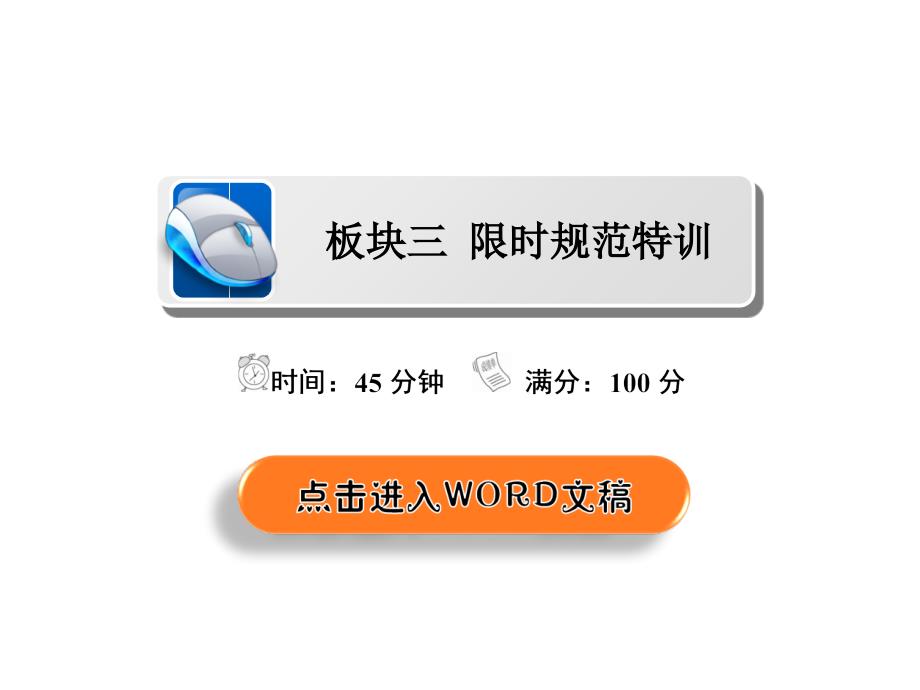 板块三 限时规范特训

时间：45 分钟 满分：100 分

点击进入WORD文稿